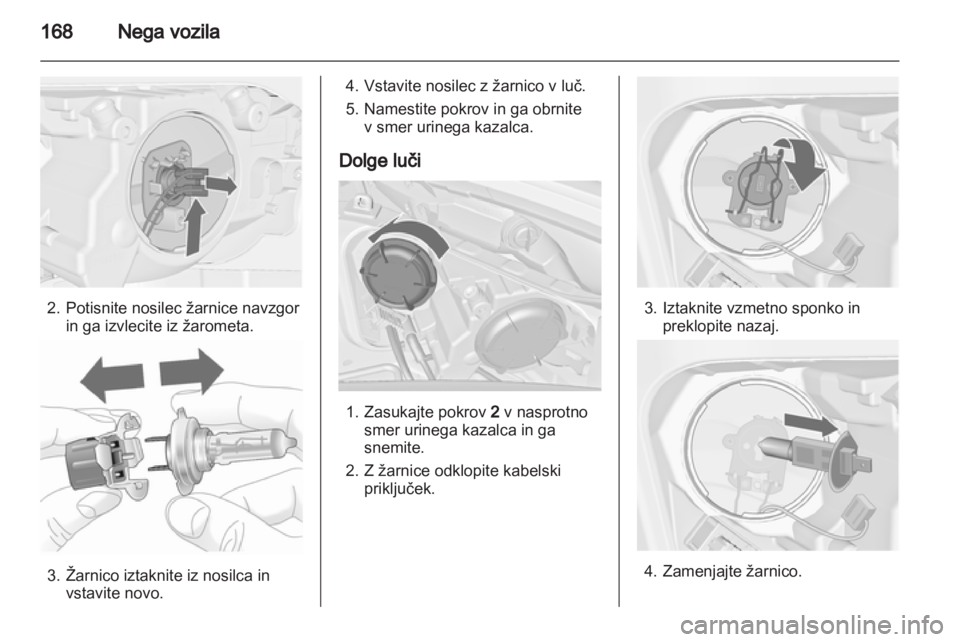 168 Nega vozila

2. Potisnite nosilec žarnice navzgor in ga izvlecite iz žarometa.

3. Žarnico iztaknite iz nosilca in vstavite novo.

4. Vstavite nosilec z žarnico v luč.

5. Namestite pokrov in ga obrnite v smer urinega kazalca.

Dolge luči

1. Zasukajte pokrov 2 v nasprotno smer urinega kazalca in ga snemite.

2. Z žarnice odklopite kabelski priključek.

3. Iztaknite vzmetno sponko in preklopite nazaj.

4. Zamenjajte žarnico.

carmanualsonline.info